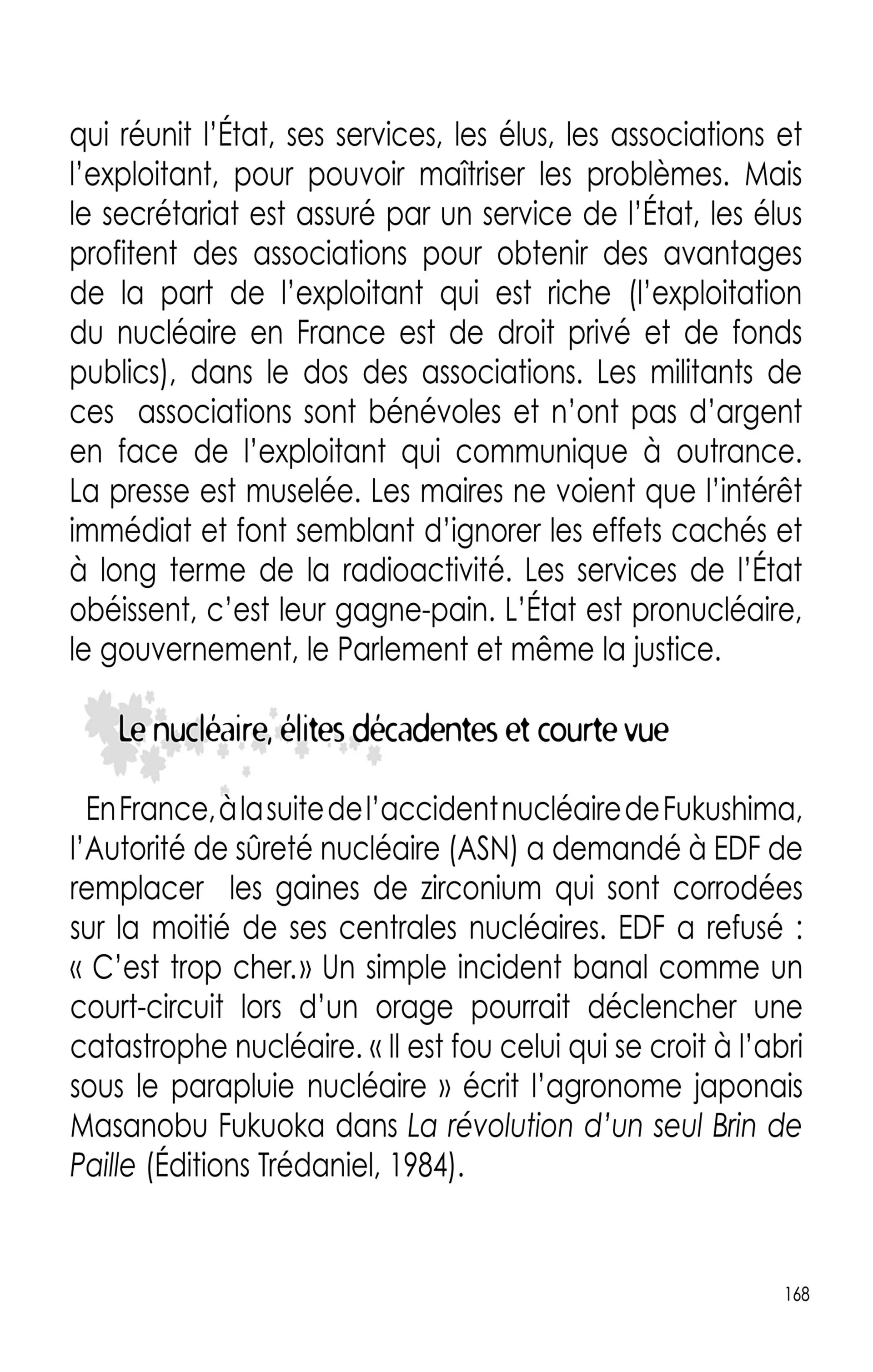 qui réunit l'État, ses services, les élus, les associations et l'exploitant, pour pouvoir maîtriser les problèmes. Mais le secrétariat est assuré par un service de l'État, les élus profitent des associations pour obtenir des avantages de la part de l'exploitant qui est riche (l'exploitation du nucléaire en France est de droit privé et de fonds publics), dans le dos des associations. Les militants de ces associations sont bénévoles et n'ont pas d'argent en face de l'exploitant qui communique à outrance. La presse est muselée. Les maires ne voient que l'intérêt immédiat et font semblant d'ignorer les effets cachés et à long terme de la radioactivité. Les services de l'État obéissent, c'est leur gagne-pain. L'État est pronucléaire, le gouvernement, le Parlement et même la justice.

Le nucléaire, élites décadentes et courte vue

En France, à la suite de l'accident nucléaire de Fukushima, l'Autorité de sûreté nucléaire (ASN) a demandé à EDF de remplacer les gaines de zirconium qui sont corrodées sur la moitié de ses centrales nucléaires. EDF a refusé : « C'est trop cher.» Un simple incident banal comme un court-circuit lors d'un orage pourrait déclencher une catastrophe nucléaire. « Il est fou celui qui se croit à l'abri sous le parapluie nucléaire » écrit l'agronome japonais Masanobu Fukuoka dans La révolution d'un seul Brin de Paille (Éditions Trédaniel, 1984).

168